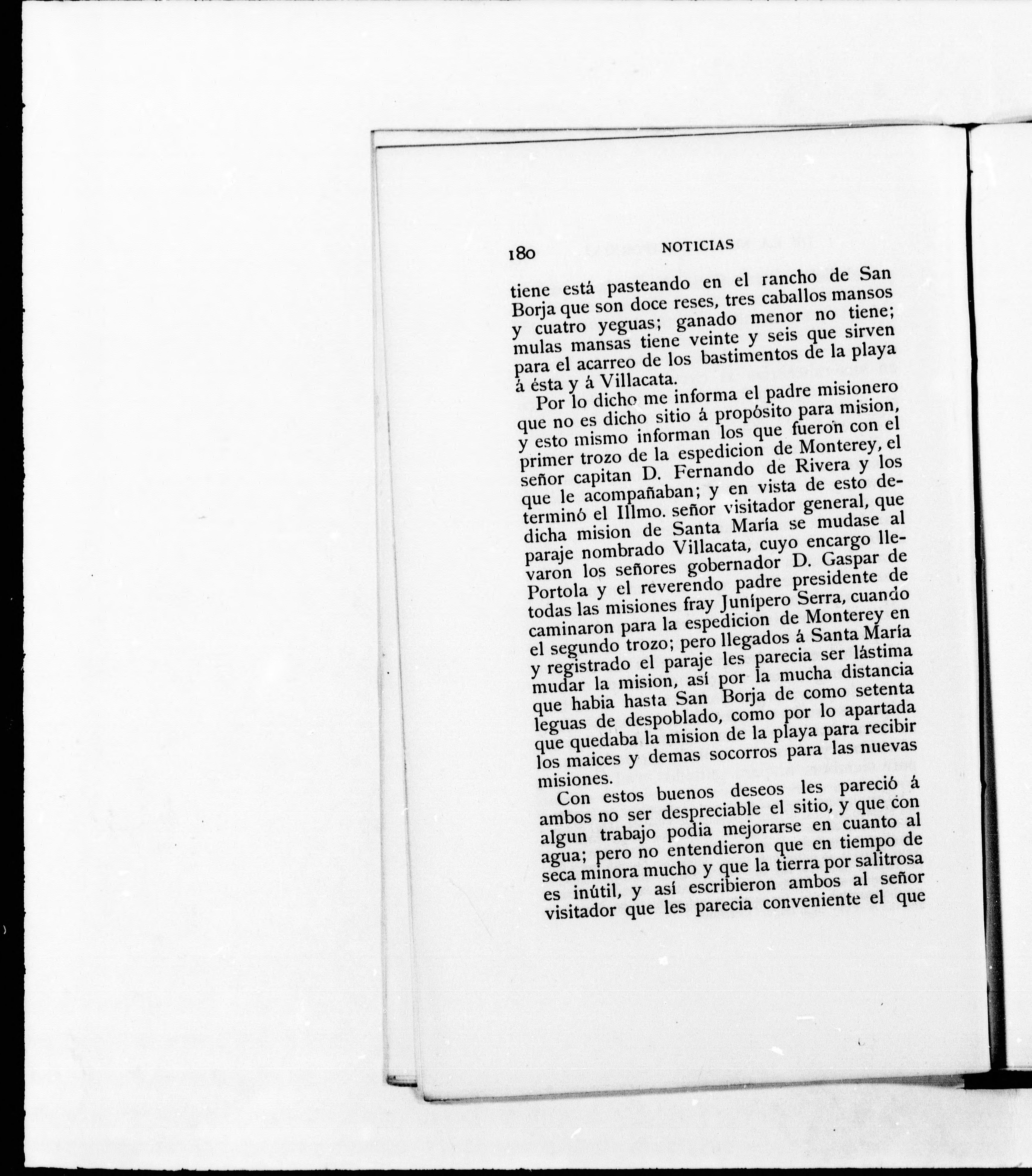 180 NOTICIAS

tiene está pasteando en el rancho de San Borja que son doce reses, tres caballos mansos y cuatro yeguas; ganado menor no tiene; mulas mansas tiene veinte y seis que sirven para el acarreo de los bastimentos de la playa á ésta y á Villacata.

Por lo dicho me informa el padre misionero que no es dicho sitio á propósito para mision, y esto mismo informan los que fueron con el primer trozo de la espedicion de Monterey, el señor capitan D. Fernando de Rivera y los que le acompañaban; y en vista de esto determinó el Illmo. señor visitador general, que dicha mision de Santa María se mudase al paraje nombrado Villacata, cuyo encargo llevaron los señores gobernador D. Gaspar de Portola y el reverendo padre presidente de todas las misiones fray Junípero Serra, cuando caminaron para la espedicion de Monterey en el segundo trozo; pero llegados á Santa María y registrado el paraje les parecia ser lástima mudar la mision, así por la mucha distancia que habia hasta San Borja de como setenta leguas de despoblado, como por lo apartada que quedaba la mision de la playa para recibir los maices y demas socorros para las nuevas misiones.

Con estos buenos deseos les pareció á ambos no ser despreciable el sitio, y que con algun trabajo podia mejorarse en cuanto al agua; pero no entendieron que en tiempo de seca minora mucho y que la tierra por salitrosa es inútil, y así escribieron ambos al señor visitador que les parecia conveniente el que